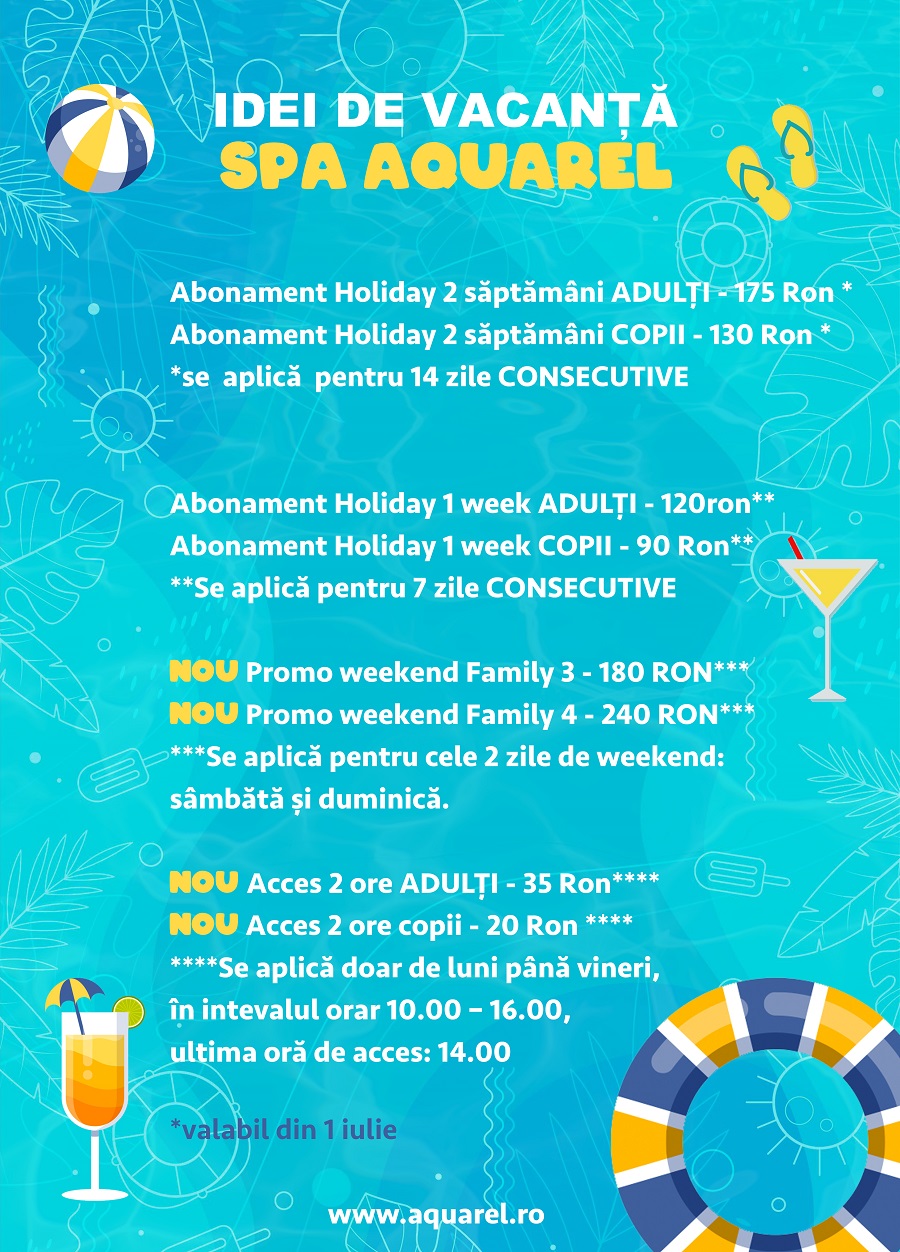 IDEI DE VACANȚĂ
SPA AQUAREL

Abonament Holiday 2 săptămâni ADULȚI - 175 Ron *
Abonament Holiday 2 săptămâni COPII - 130 Ron *
*se aplică pentru 14 zile CONSECUTIVE

Abonament Holiday 1 week ADULȚI - 120ron**
Abonament Holiday 1 week COPII - 90 Ron**
**Se aplică pentru 7 zile CONSECUTIVE

NOU Promo weekend Family 3 - 180 RON***
NOU Promo weekend Family 4 - 240 RON***
***Se aplică pentru cele 2 zile de weekend: sâmbătă și duminică.

NOU Acces 2 ore ADULȚI - 35 Ron****
NOU Acces 2 ore copii - 20 Ron ****
****Se aplică doar de luni până vineri, în intevalul orar 10.00 – 16.00, ultima oră de acces: 14.00

*valabil din 1 iulie

www.aquarel.ro